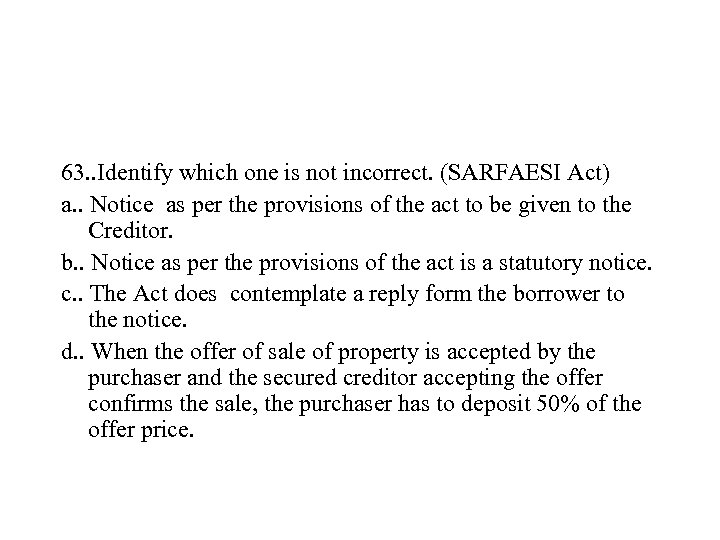 63..Identify which one is not incorrect. (SARFAESI Act)

a.. Notice as per the provisions of the act to be given to the Creditor.

b.. Notice as per the provisions of the act is a statutory notice.

c.. The Act does contemplate a reply form the borrower to the notice.

d.. When the offer of sale of property is accepted by the purchaser and the secured creditor accepting the offer confirms the sale, the purchaser has to deposit 50% of the offer price.